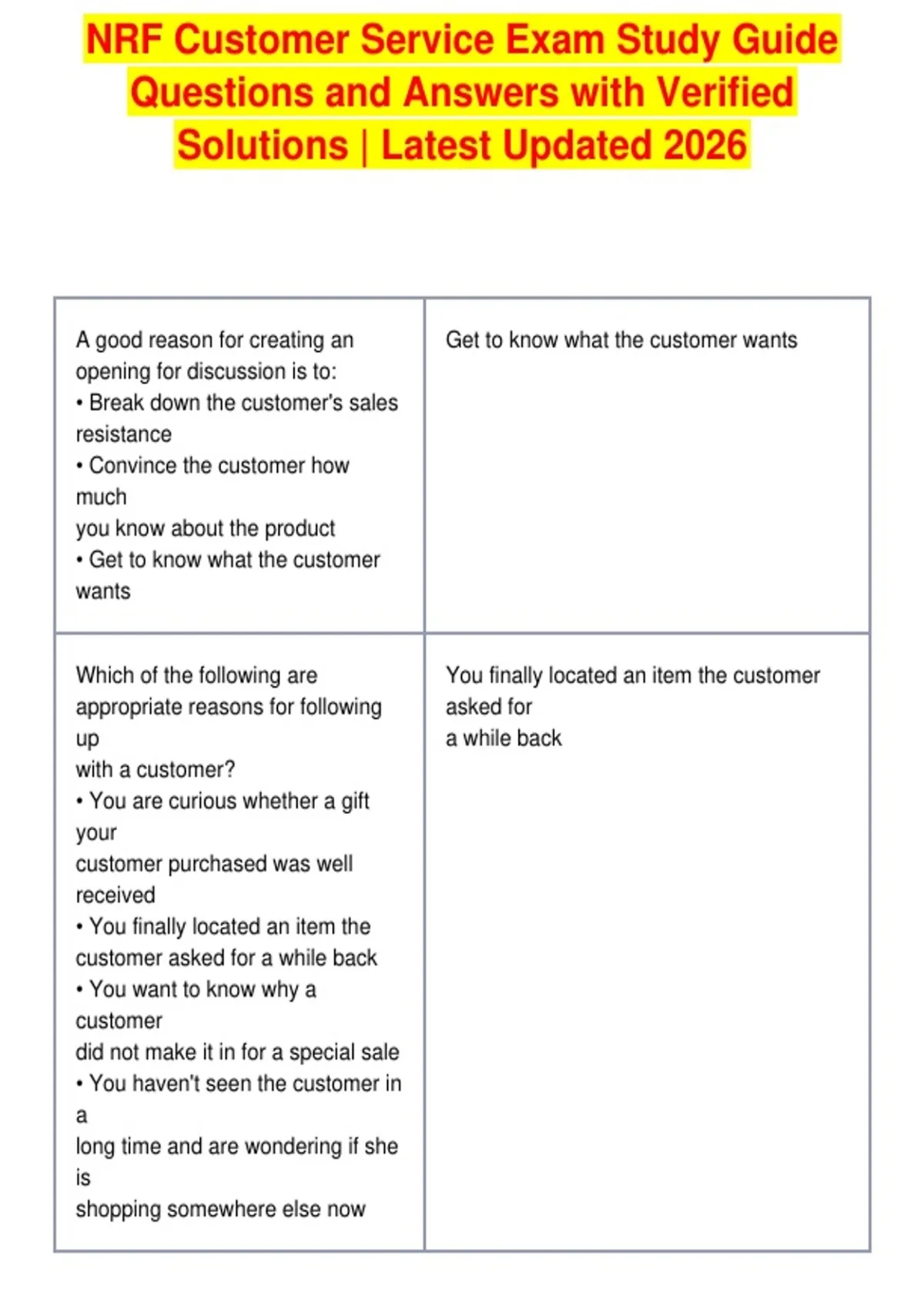 NRF Customer Service Exam Study Guide Questions and Answers with Verified Solutions | Latest Updated 2026

| | |
|---|---|
| A good reason for creating an opening for discussion is to: • Break down the customer's sales resistance • Convince the customer how much you know about the product • Get to know what the customer wants | Get to know what the customer wants |
| Which of the following are appropriate reasons for following up with a customer? • You are curious whether a gift your customer purchased was well received • You finally located an item the customer asked for a while back • You want to know why a customer did not make it in for a special sale • You haven't seen the customer in a long time and are wondering if she is shopping somewhere else now | You finally located an item the customer asked for a while back |